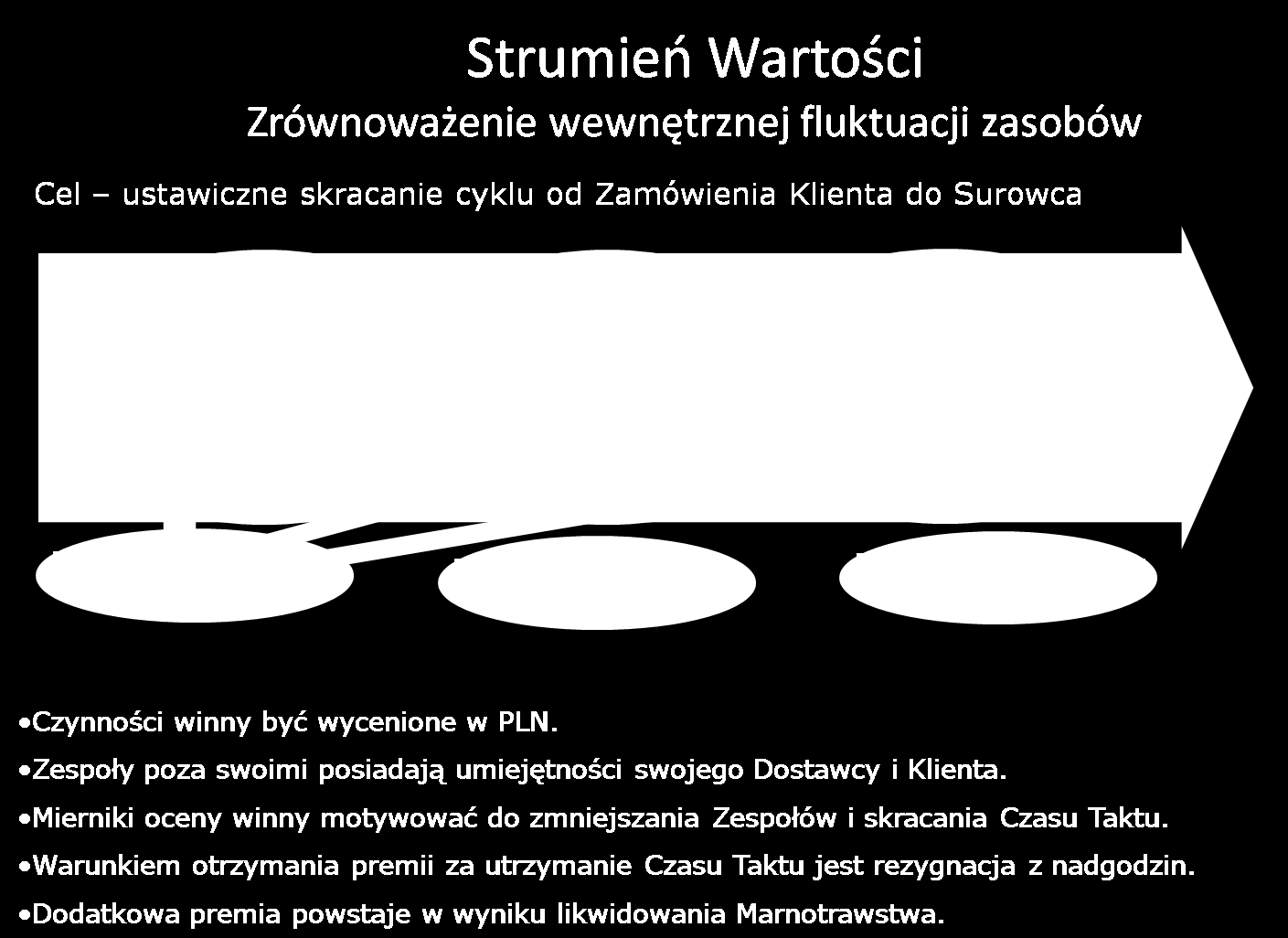 Strumień Wartości
Zrównoważenie wewnętrznej fluktuacji zasobów

Cel – ustawiczne skracanie cyklu od Zamówienia Klienta do Surowca

•Czynności winny być wycenione w PLN.
•Zespoły poza swoimi posiadają umiejętności swojego Dostawcy i Klienta.
•Mierniki oceny winny motywować do zmniejszania Zespołów i skracania Czasu Taktu.
•Warunkiem otrzymania premii za utrzymanie Czasu Taktu jest rezygnacja z nadgodzin.
•Dodatkowa premia powstaje w wyniku likwidowania Marnotrawstwa.